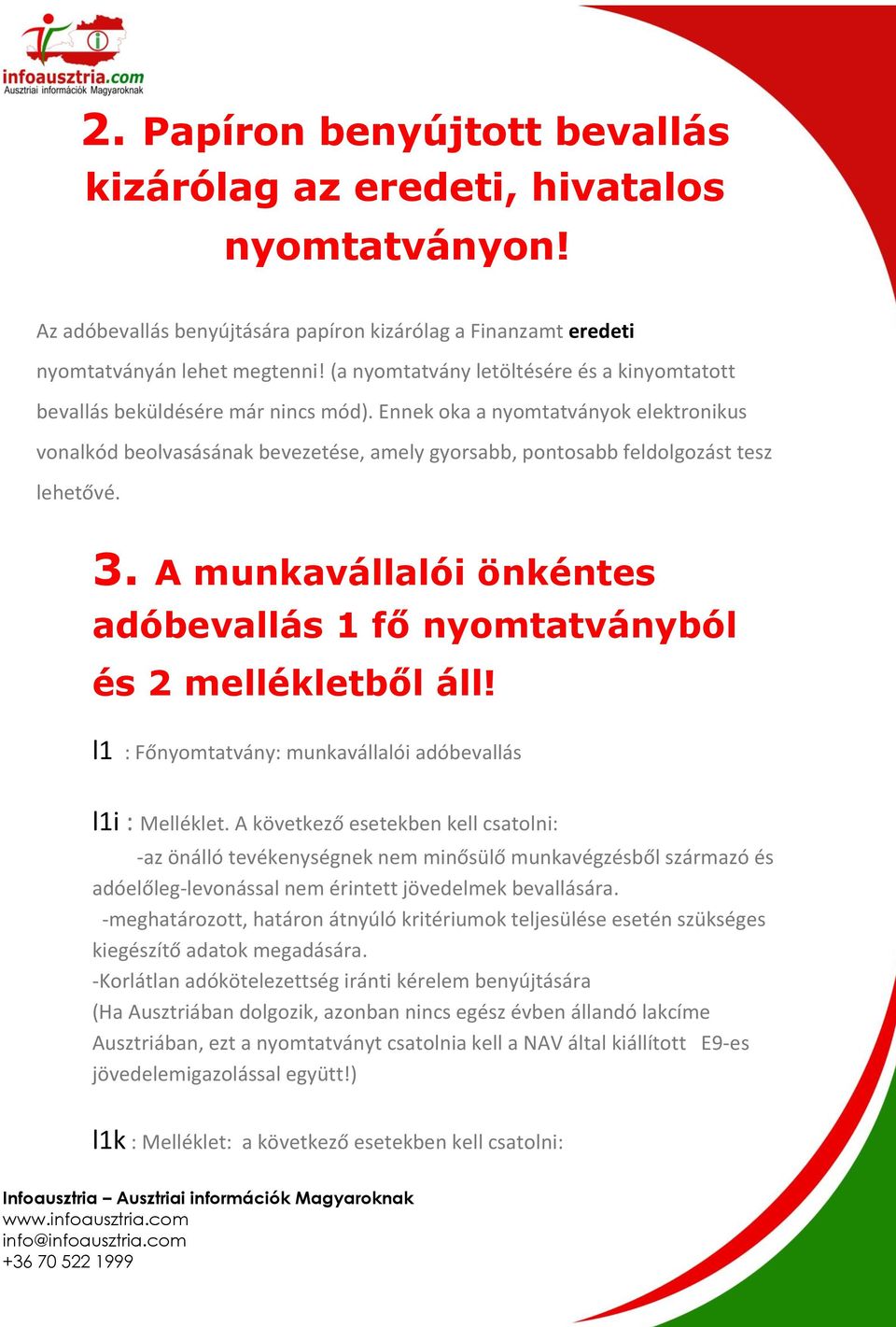 infoausztria.com
Ausztriai információk Magyaroknak

2. Papíron benyújtott bevallás kizárólag az eredeti, hivatalos nyomtatványon!

Az adóbevallás benyújtására papíron kizárólag a Finanzamt eredeti nyomtatványán lehet megtenni! (a nyomtatvány letöltésére és a kinyomtatott bevallás beküldésére már nincs mód). Ennek oka a nyomtatványok elektronikus vonalkód beolvasásának bevezetése, amely gyorsabb, pontosabb feldolgozást tesz lehetővé.

3. A munkavállalói önkéntes adóbevallás 1 fő nyomtatványból és 2 mellékletből áll!

l1 : Főnyomtatvány: munkavállalói adóbevallás

l1i : Melléklet. A következő esetekben kell csatolni:
-az önálló tevékenységnek nem minősülő munkavégzésből származó és adóelőleg-levonással nem érintett jövedelmek bevallására.
-meghatározott, határon átnyúló kritériumok teljesülése esetén szükséges kiegészítő adatok megadására.
-Korlátlan adókötelezettség iránti kérelem benyújtására
(Ha Ausztriában dolgozik, azonban nincs egész évben állandó lakcíme Ausztriában, ezt a nyomtatványt csatolnia kell a NAV által kiállított E9-es jövedelemigazolással együtt!)

l1k : Melléklet: a következő esetekben kell csatolni:

Infoausztria – Ausztriai információk Magyaroknak
www.infoausztria.com
info@infoausztria.com
+36 70 522 1999